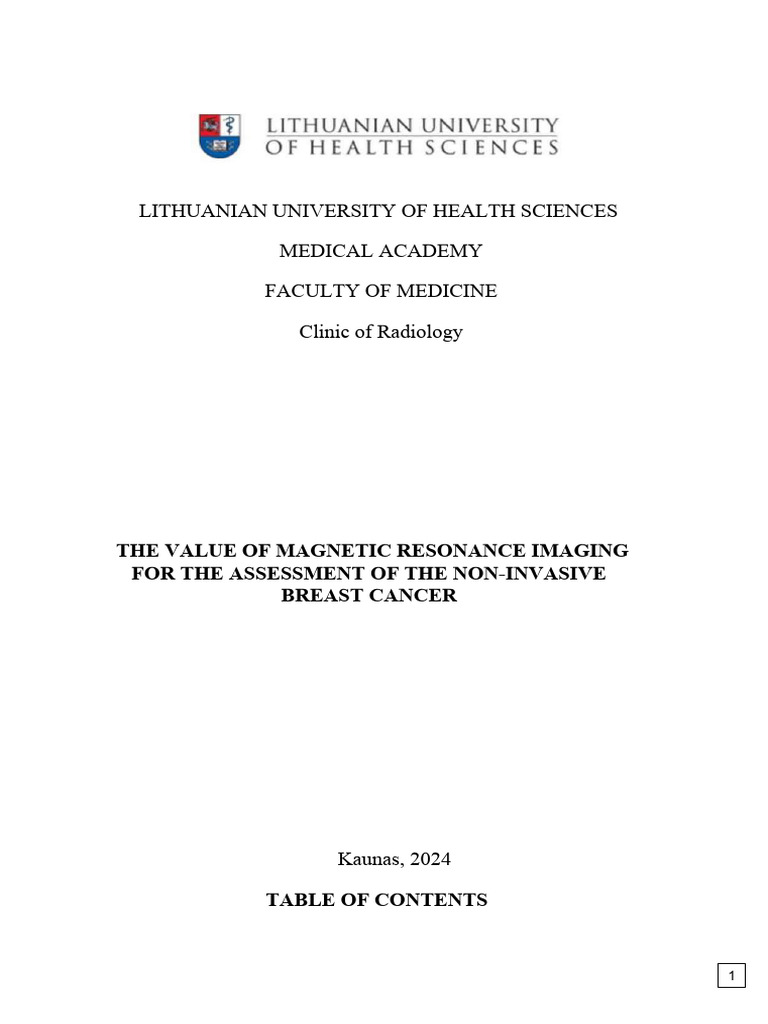 LITHUANIAN UNIVERSITY OF HEALTH SCIENCES

LITHUANIAN UNIVERSITY OF HEALTH SCIENCES

MEDICAL ACADEMY

FACULTY OF MEDICINE

Clinic of Radiology

THE VALUE OF MAGNETIC RESONANCE IMAGING FOR THE ASSESSMENT OF THE NON-INVASIVE BREAST CANCER

Kaunas, 2024

TABLE OF CONTENTS

1